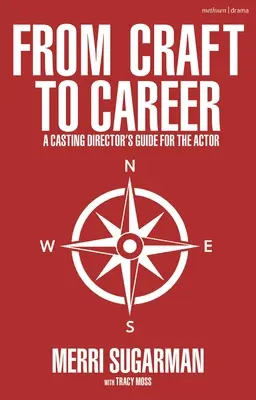 methuen | drama

FROM CRAFT TO CAREER

A CASTING DIRECTOR'S GUIDE FOR THE ACTOR

N

W

E

S

MERRI SUGARMAN

WITH TRACY MOSS